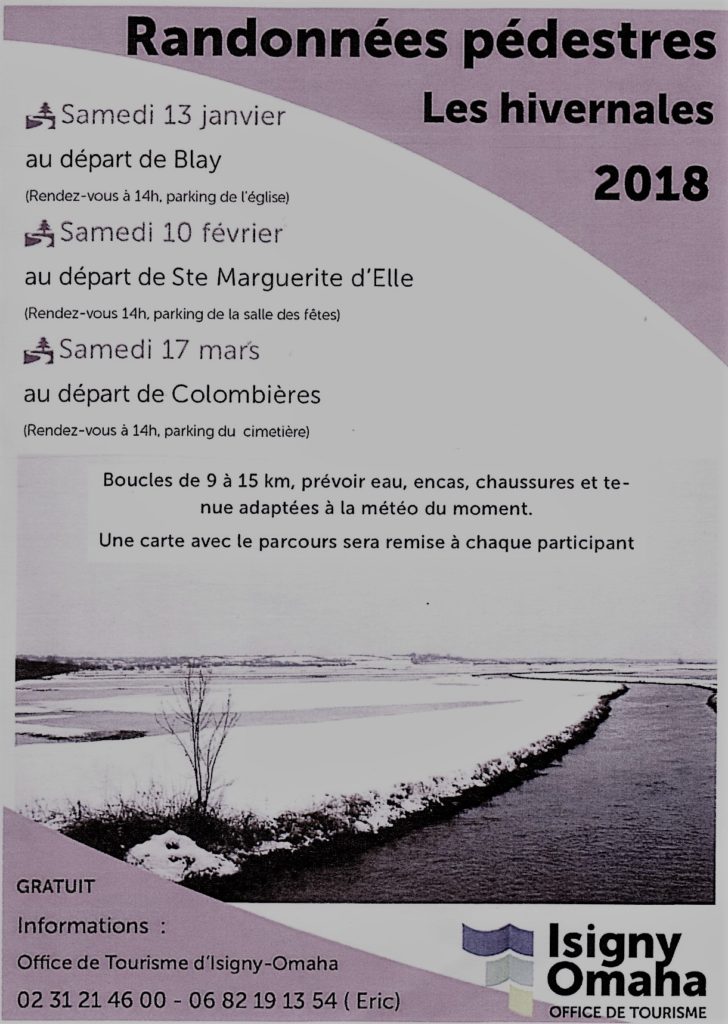 Randonnées pédestres

Les hivernales

2018

Samedi 13 janvier

au départ de Blay

(Rendez-vous à 14h, parking de l'église)

Samedi 10 février

au départ de Ste Marguerite d'Elle

(Rendez-vous 14h, parking de la salle des fêtes)

Samedi 17 mars

au départ de Colombières

(Rendez-vous à 14h, parking du cimetière)

Boucles de 9 à 15 km, prévoir eau, encas, chaussures et tenue adaptées à la météo du moment.

Une carte avec le parcours sera remise à chaque participant

GRATUIT

Informations :

Office de Tourisme d'Isigny-Omaha

02 31 21 46 00 - 06 82 19 13 54 ( Eric)

Isigny Omaha
OFFICE DE TOURISME